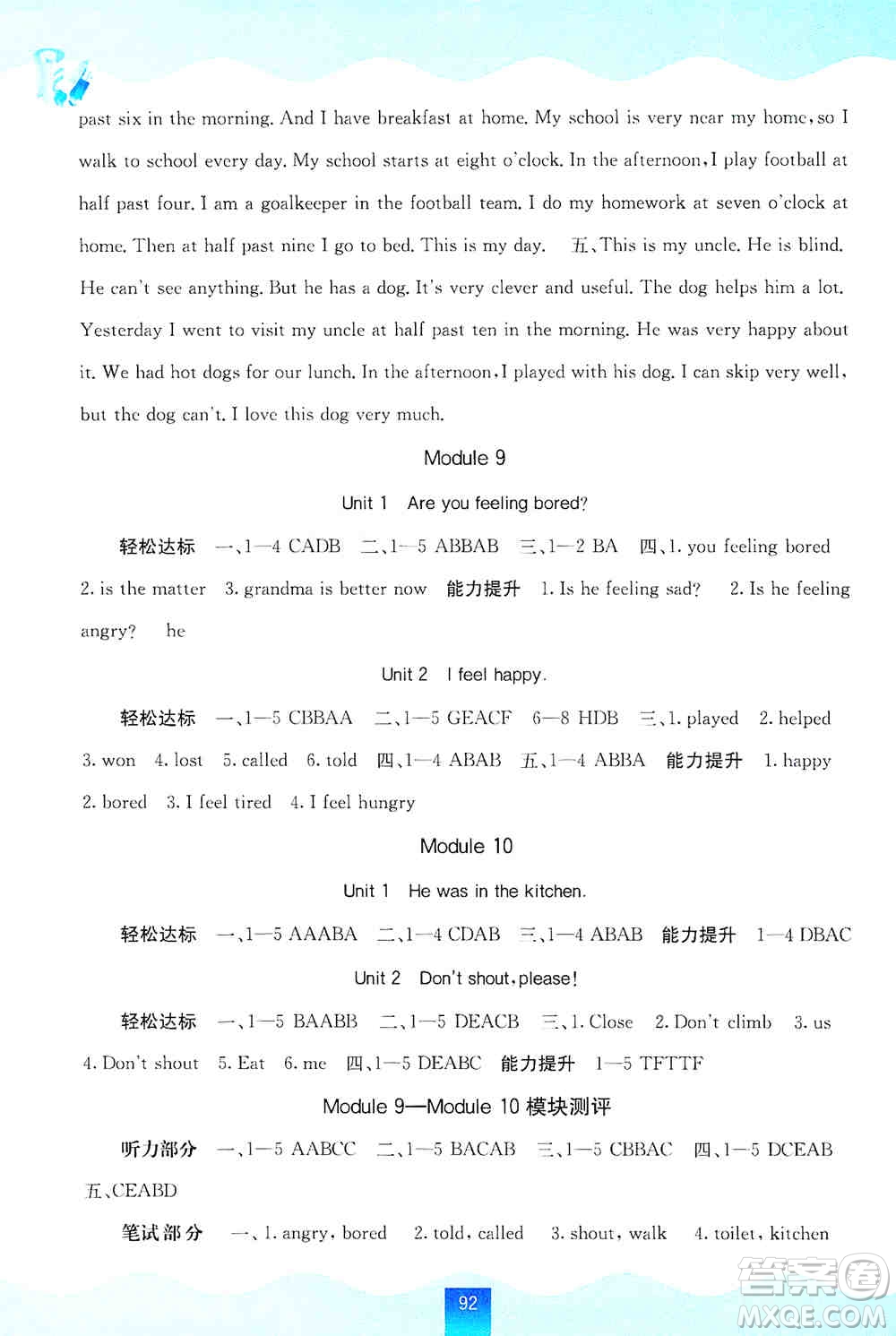 past six in the morning. And I have breakfast at home. My school is very near my home, so I walk to school every day. My school starts at eight o'clock. In the afternoon, I play football at half past four. I am a goalkeeper in the football team. I do my homework at seven o'clock at home. Then at half past nine I go to bed. This is my day. 五、This is my uncle. He is blind. He can't see anything. But he has a dog. It's very clever and useful. The dog helps him a lot. Yesterday I went to visit my uncle at half past ten in the morning. He was very happy about it. We had hot dogs for our lunch. In the afternoon, I played with his dog. I can skip very well, but the dog can't. I love this dog very much.

Module 9

Unit 1 Are you feeling bored?

轻松达标 一、1—4 CADB 二、1—5 ABBAB 三、1—2 BA 四、1. you feeling bored 2. is the matter 3. grandma is better now 能力提升 1. Is he feeling sad? 2. Is he feeling angry? he

Unit 2 I feel happy.

轻松达标 一、1—5 CBBAA 二、1—5 GEACF 6—8 HDB 三、1. played 2. helped 3. won 4. lost 5. called 6. told 四、1—4 ABAB 五、1—4 ABBA 能力提升 1. happy 2. bored 3. I feel tired 4. I feel hungry

Module 10

Unit 1 He was in the kitchen.

轻松达标 一、1—5 AAABA 二、1—4 CDAB 三、1—4 ABAB 能力提升 1—4 DBAC

Unit 2 Don't shout, please!

轻松达标 一、1—5 BAABB 二、1—5 DEACB 三、1. Close 2. Don't climb 3. us 4. Don't shout 5. Eat 6. me 四、1—5 DEABC 能力提升 1—5 TFTTF

Module 9—Module 10 模块测评

听力部分 一、1—5 AABCC 二、1—5 BACAB 三、1—5 CBBAC 四、1—5 DCEAB 五、CEABD

笔试部分 一、1. angry, bored 2. told, called 3. shout, walk 4. toilet, kitchen

92

答案圈 MXQE.COM